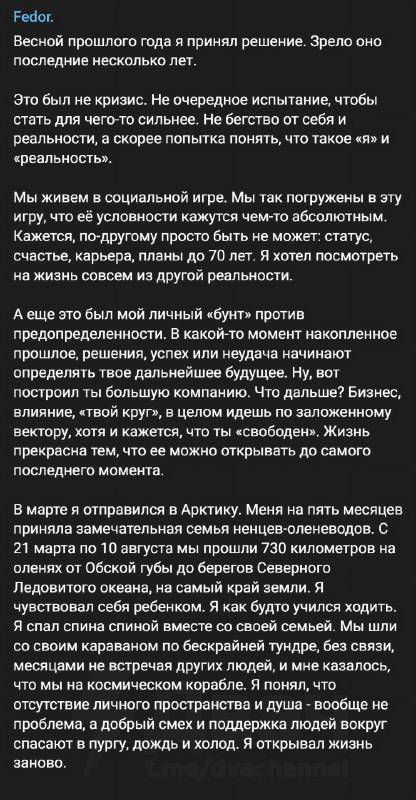 Fedor.

Весной прошлого года я принял решение. Зрело оно последние несколько лет.

Это был не кризис. Не очередное испытание, чтобы стать для чего-то сильнее. Не бегство от себя и реальности, а скорее попытка понять, что такое «я» и «реальность».

Мы живем в социальной игре. Мы так погружены в эту игру, что её условности кажутся чем-то абсолютным. Кажется, по-другому просто быть не может: статус, счастье, карьера, планы до 70 лет. Я хотел посмотреть на жизнь совсем из другой реальности.

А еще это был мой личный «бунт» против предопределенности. В какой-то момент накопленное прошлое, решения, успех или неудача начинают определять твое дальнейшее будущее. Ну, вот построил ты большую компанию. Что дальше? Бизнес, влияние, «твой круг», в целом идешь по заложенному вектору, хотя и кажется, что ты «свободен». Жизнь прекрасна тем, что ее можно открывать до самого последнего момента.

В марте я отправился в Арктику. Меня на пять месяцев приняла замечательная семья ненцев-оленеводов. С 21 марта по 10 августа мы прошли 730 километров на оленях от Обской губы до берегов Северного Ледовитого океана, на самый край земли. Я чувствовал себя ребенком. Я как будто учился ходить. Я спал спина спиной вместе со своей семьей. Мы шли со своим караваном по бескрайней тундре, без связи, месяцами не встречая других людей, и мне казалось, что мы на космическом корабле. Я понял, что отсутствие личного пространства и душа - вообще не проблема, а добрый смех и поддержка людей вокруг спасают в пургу, дождь и холод. Я открывал жизнь заново.

t.me/dvachannel